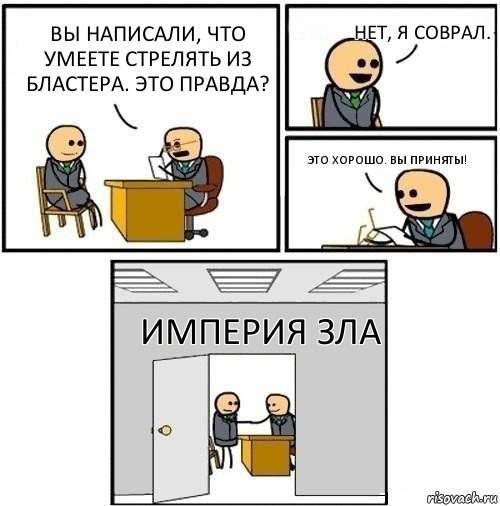 ВЫ НАПИСАЛИ, ЧТО УМЕЕТЕ СТРЕЛЯТЬ ИЗ БЛАСТЕРА. ЭТО ПРАВДА?

НЕТ, Я СОВРАЛ.

ЭТО ХОРОШО. ВЫ ПРИНЯТЫ!

ИМПЕРИЯ ЗЛА

risovach.ru